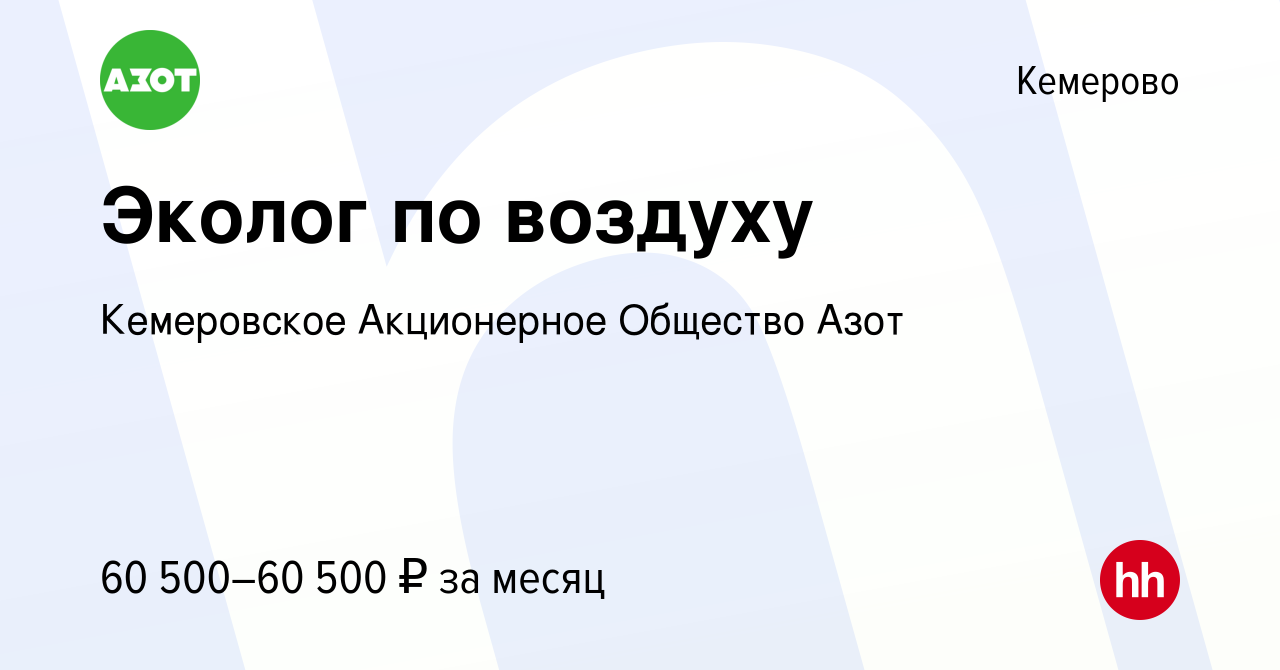 АЗОТ

Кемерово

Эколог по воздуху

Кемеровское Акционерное Общество Азот

60 500–60 500 ₽ за месяц

hh